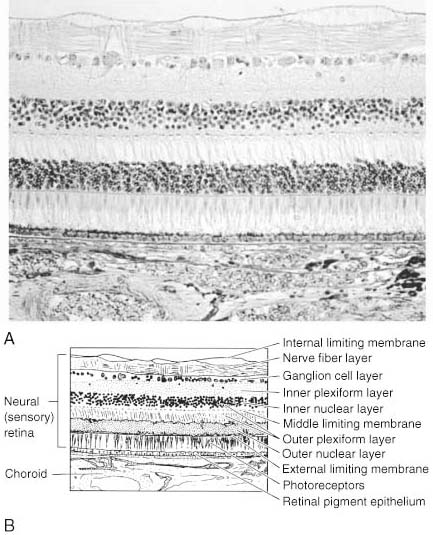 A

Neural (sensory) retina

Choroid

Internal limiting membrane
Nerve fiber layer
Ganglion cell layer
Inner plexiform layer
Inner nuclear layer
Middle limiting membrane
Outer plexiform layer
Outer nuclear layer
External limiting membrane
Photoreceptors
Retinal pigment epithelium

B